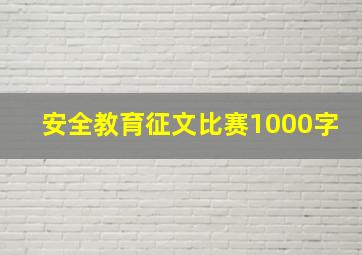 安全教育征文比赛1000字